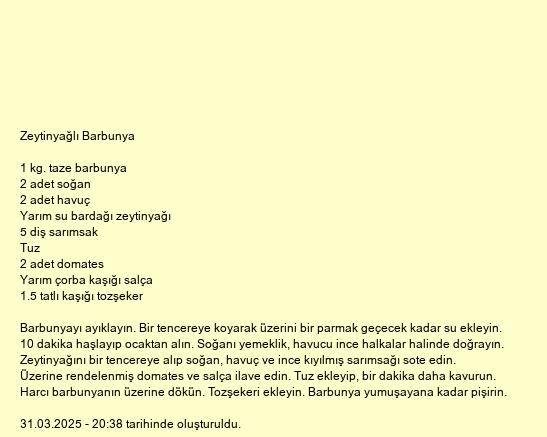 Zeytinyağlı Barbunya

1 kg. taze barbunya
2 adet soğan
2 adet havuç
Yarım su bardağı zeytinyağı
5 diş sarımsak
Tuz
2 adet domates
Yarım çorba kaşığı salça
1.5 tatlı kaşığı tozşeker

Barbunyayı ayıklayın. Bir tencereye koyarak üzerini bir parmak geçecek kadar su ekleyin. 10 dakika haşlayıp ocaktan alın. Soğanı yemeklik, havucu ince halkalar halinde doğrayın. Zeytinyağını bir tencereye alıp soğan, havuç ve ince kıyılmış sarımsağı sote edin. Üzerine rendelenmiş domates ve salça ilave edin. Tuz ekleyip, bir dakika daha kavurun. Harcı barbunyanın üzerine dökün. Tozşekeri ekleyin. Barbunya yumuşayana kadar pişirin.

31.03.2025 - 20:38 tarihinde oluşturuldu.